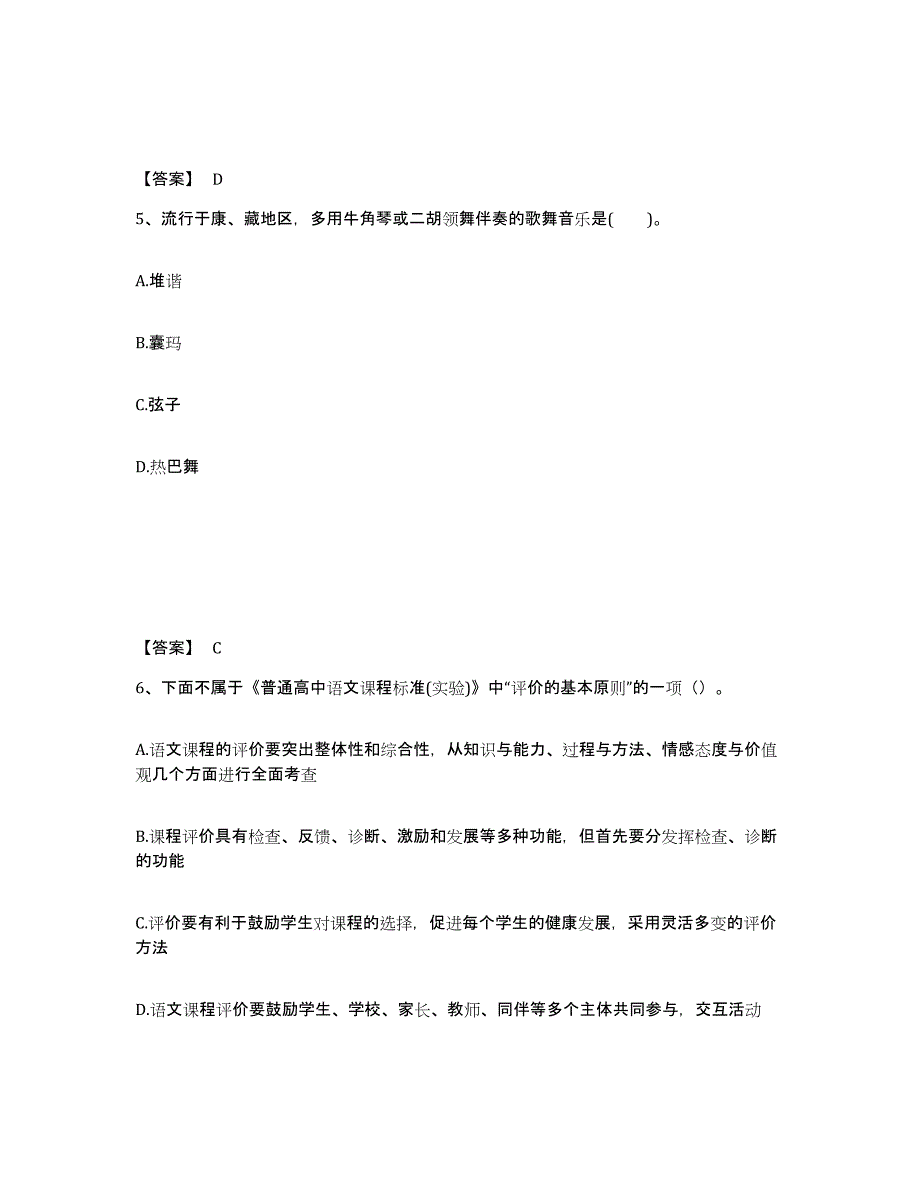 【答案】 D

5、流行于康、藏地区，多用牛角琴或二胡领舞伴奏的歌舞音乐是(　　)。

A.堆谐

B.囊玛

C.弦子

D.热巴舞

【答案】 C

6、下面不属于《普通高中语文课程标准(实验)》中“评价的基本原则”的一项（）。

A.语文课程的评价要突出整体性和综合性，从知识与能力、过程与方法、情感态度与价值观几个方面进行全面考查

B.课程评价具有检查、反馈、诊断、激励和发展等多种功能，但首先要分发挥检查、诊断的功能

C.评价要有利于鼓励学生对课程的选择，促进每个学生的健康发展，采用灵活多变的评价方法

D.语文课程评价要鼓励学生、学校、家长、教师、同伴等多个主体共同参与，交互活动